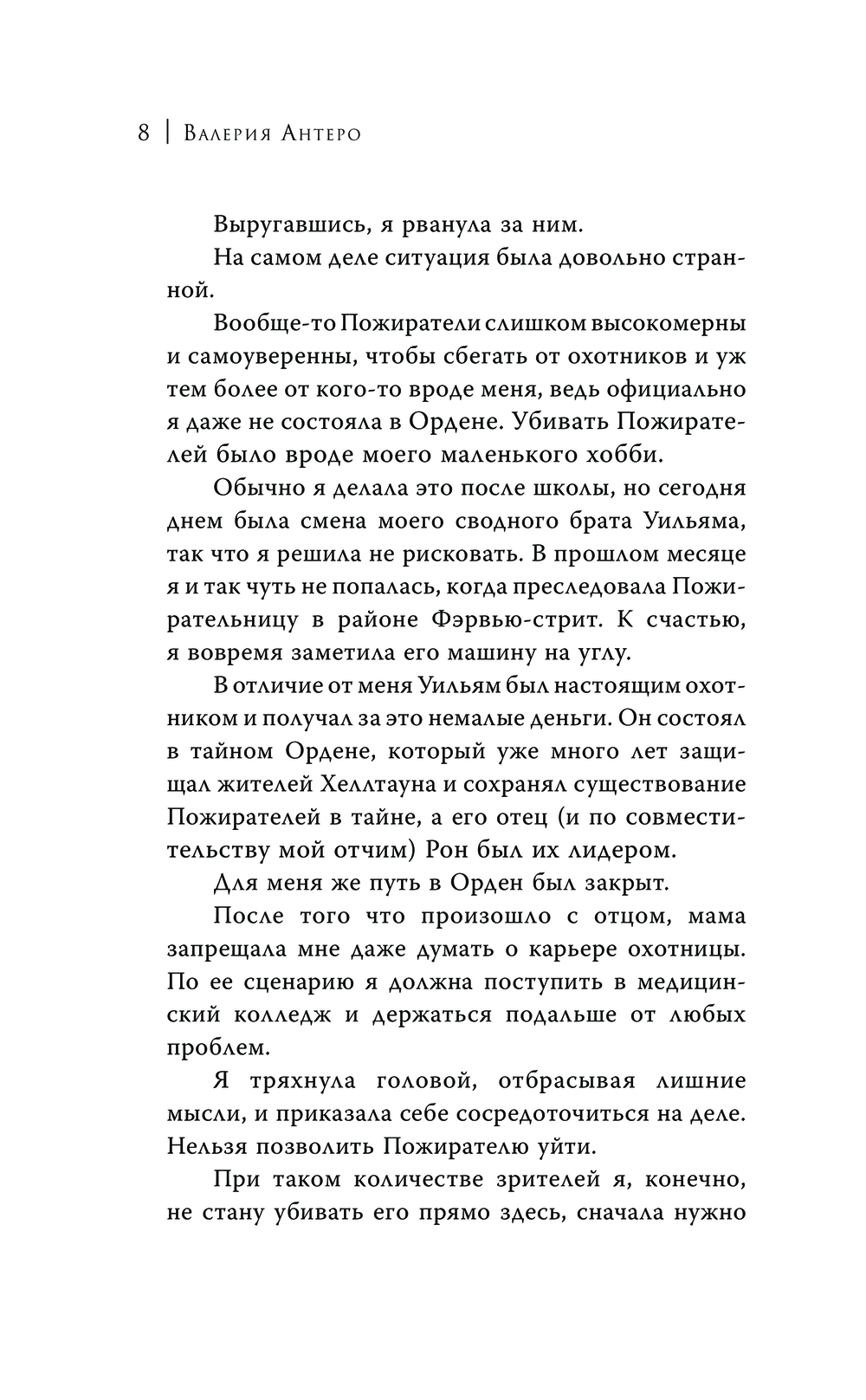 8 | Валерия Антеро

Выругавшись, я рванула за ним.

На самом деле ситуация была довольно странной.

Вообще-то Пожиратели слишком высокомерны и самоуверенны, чтобы сбегать от охотников и уж тем более от кого-то вроде меня, ведь официально я даже не состояла в Ордене. Убивать Пожирателей было вроде моего маленького хобби.

Обычно я делала это после школы, но сегодня днем была смена моего сводного брата Уильяма, так что я решила не рисковать. В прошлом месяце я и так чуть не попалась, когда преследовала Пожирательницу в районе Фэрвью-стрит. К счастью, я вовремя заметила его машину на углу.

В отличие от меня Уильям был настоящим охотником и получал за это немалые деньги. Он состоял в тайном Ордене, который уже много лет защищал жителей Хеллтауна и сохранял существование Пожирателей в тайне, а его отец (и по совместительству мой отчим) Рон был их лидером.

Для меня же путь в Орден был закрыт.

После того что произошло с отцом, мама запрещала мне даже думать о карьере охотницы. По ее сценарию я должна поступить в медицинский колледж и держаться подальше от любых проблем.

Я тряхнула головой, отбрасывая лишние мысли, и приказала себе сосредоточиться на деле. Нельзя позволить Пожирателю уйти.

При таком количестве зрителей я, конечно, не стану убивать его прямо здесь, сначала нужно